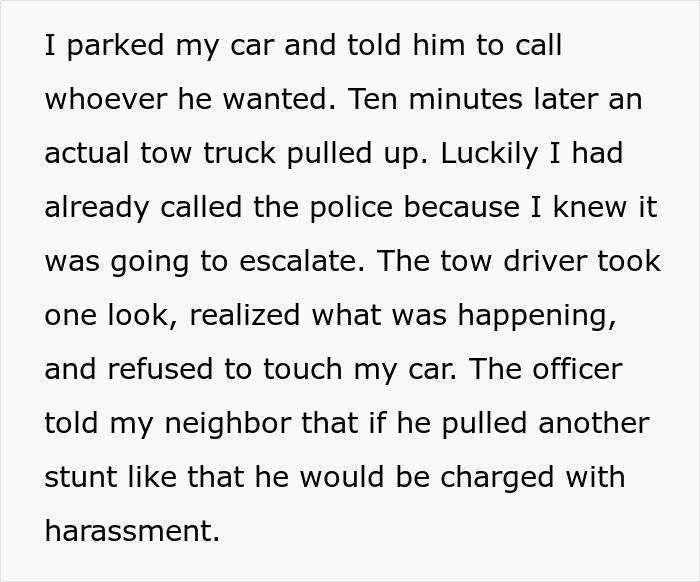 I parked my car and told him to call whoever he wanted. Ten minutes later an actual tow truck pulled up. Luckily I had already called the police because I knew it was going to escalate. The tow driver took one look, realized what was happening, and refused to touch my car. The officer told my neighbor that if he pulled another stunt like that he would be charged with harassment.